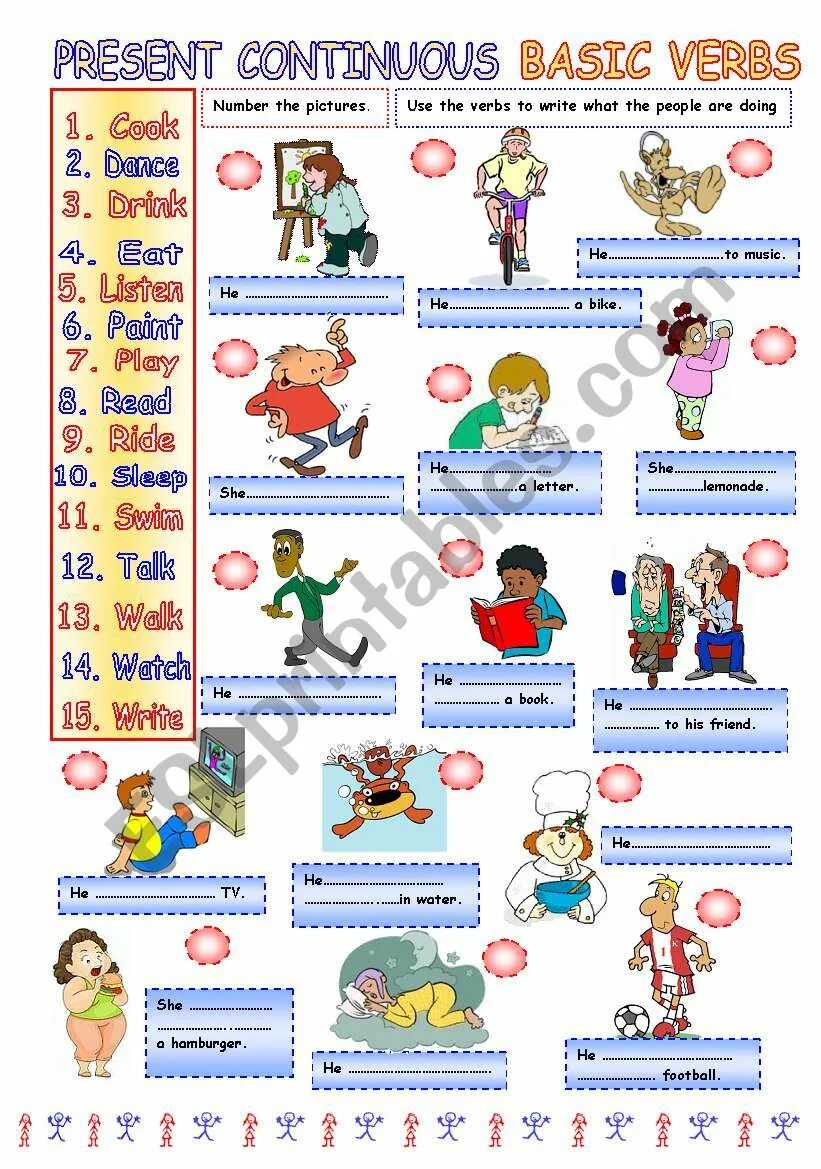 PRESENT CONTINUOUS BASIC VERBS

1. Cook
2. Dance
3. Drink
4. Eat
5. Listen
6. Paint
7. Play
8. Read
9. Ride
10. Sleep
11. Swim
12. Talk
13. Walk
14. Watch
15. Write

Number the pictures.

Use the verbs to write what the people are doing

He ____

He ____ a bike.

He ____ to music.

She ____

He ____ ____ a letter.

She ____ ____ lemonade.

He ____

He ____ ____ a book.

He ____ ____ to his friend.

He ____ TV.

He ____ ____ in water.

He ____

She ____ ____ a hamburger.

He ____

He ____ ____ football.

ESLprintables.com